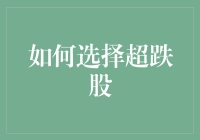 如何选择超跌股